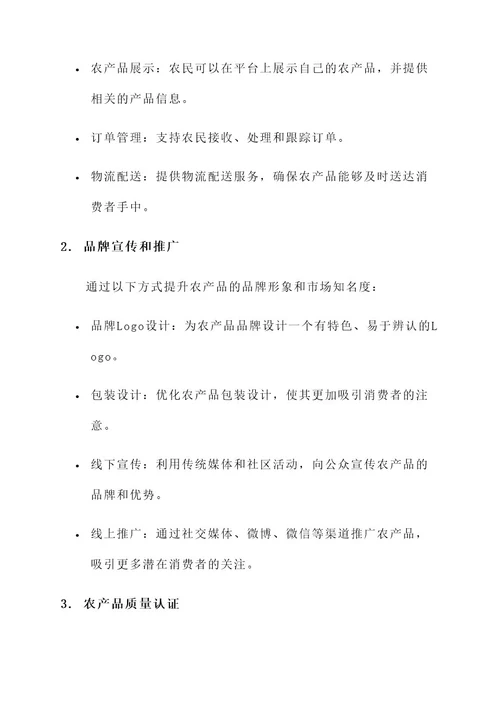 • 农产品展示：农民可以在平台上展示自己的农产品，并提供相关的产品信息。

• 订单管理：支持农民接收、处理和跟踪订单。

• 物流配送：提供物流配送服务，确保农产品能够及时送达消费者手中。

2. 品牌宣传和推广

通过以下方式提升农产品的品牌形象和市场知名度：

• 品牌Logo设计：为农产品品牌设计一个有特色、易于辨认的Logo。

• 包装设计：优化农产品包装设计，使其更加吸引消费者的注意。

• 线下宣传：利用传统媒体和社区活动，向公众宣传农产品的品牌和优势。

• 线上推广：通过社交媒体、微博、微信等渠道推广农产品，吸引更多潜在消费者的关注。

3. 农产品质量认证